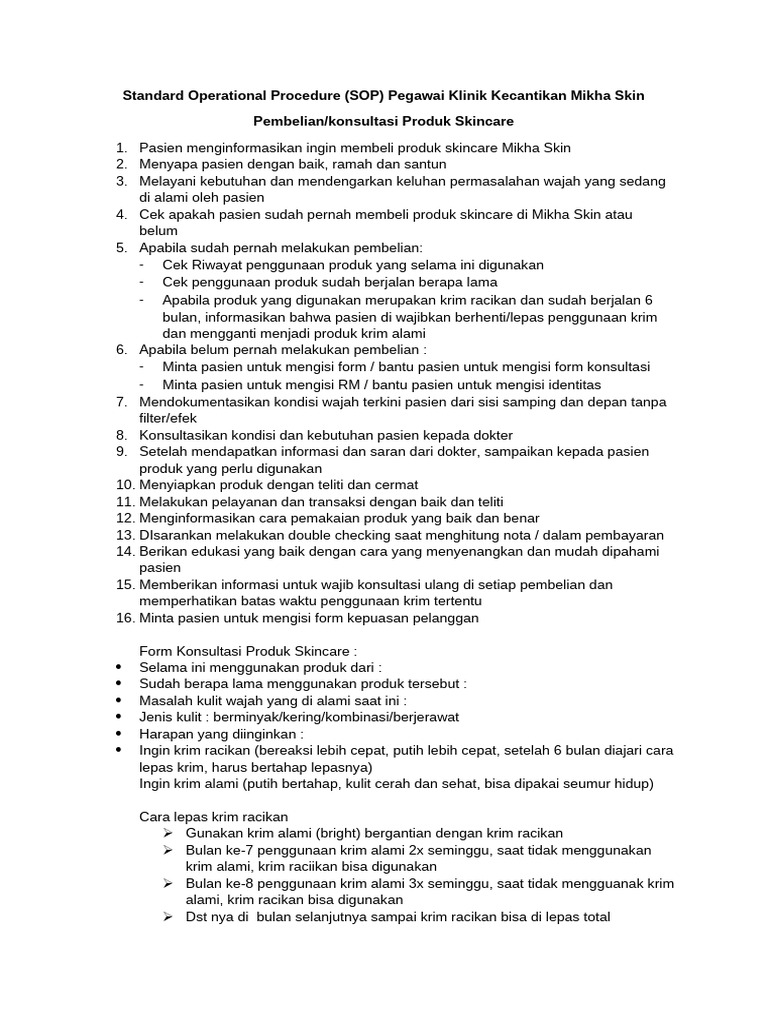 Standard Operational Procedure (SOP) Pegawai Klinik Kecantikan Mikha Skin

Pembelian/konsultasi Produk Skincare

1. Pasien menginformasikan ingin membeli produk skincare Mikha Skin
2. Menyapa pasien dengan baik, ramah dan santun
3. Melayani kebutuhan dan mendengarkan keluhan permasalahan wajah yang sedang di alami oleh pasien
4. Cek apakah pasien sudah pernah membeli produk skincare di Mikha Skin atau belum
5. Apabila sudah pernah melakukan pembelian:
- Cek Riwayat penggunaan produk yang selama ini digunakan
- Cek penggunaan produk sudah berjalan berapa lama
- Apabila produk yang digunakan merupakan krim racikan dan sudah berjalan 6 bulan, informasikan bahwa pasien di wajibkan berhenti/lepas penggunaan krim dan mengganti menjadi produk krim alami
6. Apabila belum pernah melakukan pembelian :
- Minta pasien untuk mengisi form / bantu pasien untuk mengisi form konsultasi
- Minta pasien untuk mengisi RM / bantu pasien untuk mengisi identitas
7. Mendokumentasikan kondisi wajah terkini pasien dari sisi samping dan depan tanpa filter/efek
8. Konsultasikan kondisi dan kebutuhan pasien kepada dokter
9. Setelah mendapatkan informasi dan saran dari dokter, sampaikan kepada pasien produk yang perlu digunakan
10. Menyiapkan produk dengan teliti dan cermat
11. Melakukan pelayanan dan transaksi dengan baik dan teliti
12. Menginformasikan cara pemakaian produk yang baik dan benar
13. DIsarankan melakukan double checking saat menghitung nota / dalam pembayaran
14. Berikan edukasi yang baik dengan cara yang menyenangkan dan mudah dipahami pasien
15. Memberikan informasi untuk wajib konsultasi ulang di setiap pembelian dan memperhatikan batas waktu penggunaan krim tertentu
16. Minta pasien untuk mengisi form kepuasan pelanggan

Form Konsultasi Produk Skincare :
• Selama ini menggunakan produk dari :
• Sudah berapa lama menggunakan produk tersebut :
• Masalah kulit wajah yang di alami saat ini :
• Jenis kulit : berminyak/kering/kombinasi/berjerawat
• Harapan yang diinginkan :
• Ingin krim racikan (bereaksi lebih cepat, putih lebih cepat, setelah 6 bulan diajari cara lepas krim, harus bertahap lepasnya)
Ingin krim alami (putih bertahap, kulit cerah dan sehat, bisa dipakai seumur hidup)

Cara lepas krim racikan
➢ Gunakan krim alami (bright) bergantian dengan krim racikan
➢ Bulan ke-7 penggunaan krim alami 2x seminggu, saat tidak menggunakan krim alami, krim raciikan bisa digunakan
➢ Bulan ke-8 penggunaan krim alami 3x seminggu, saat tidak mengguanak krim alami, krim racikan bisa digunakan
➢ Dst nya di bulan selanjutnya sampai krim racikan bisa di lepas total